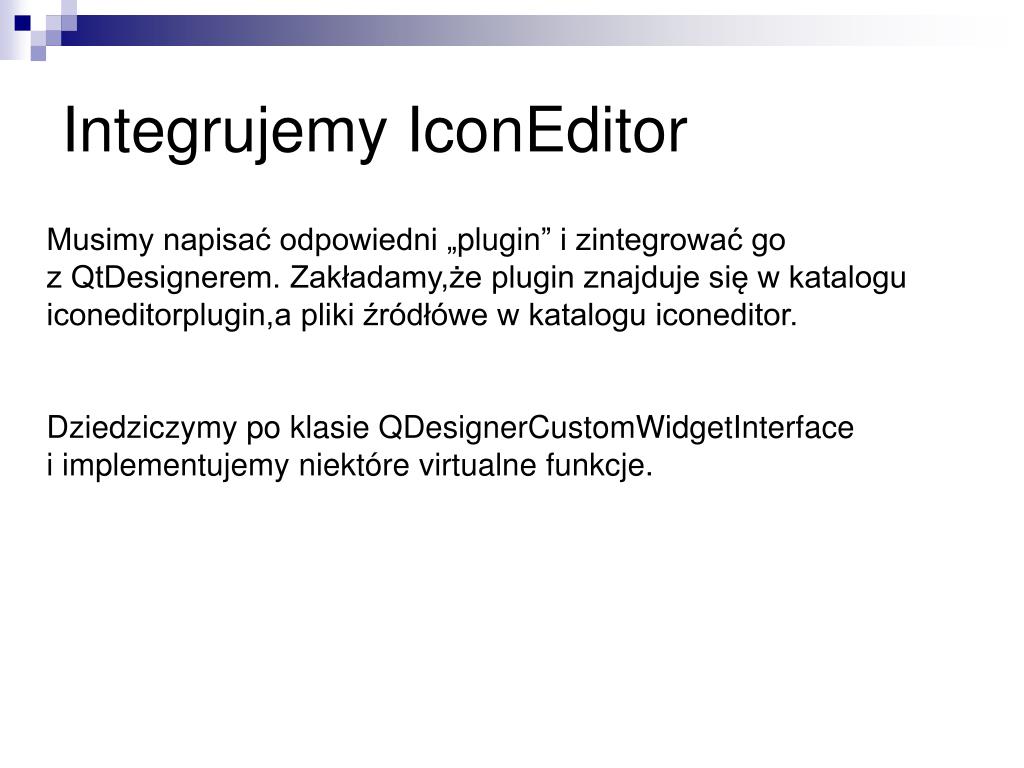 Integrujemy IconEditor

Musimy napisać odpowiedni „plugin” i zintegrować go z QtDesignerem. Zakładamy,że plugin znajduje się w katalogu iconeditorplugin,a pliki źródłówe w katalogu iconeditor.

Dziedziczymy po klasie QDesignerCustomWidgetInterface i implementujemy niektóre virtualne funkcje.